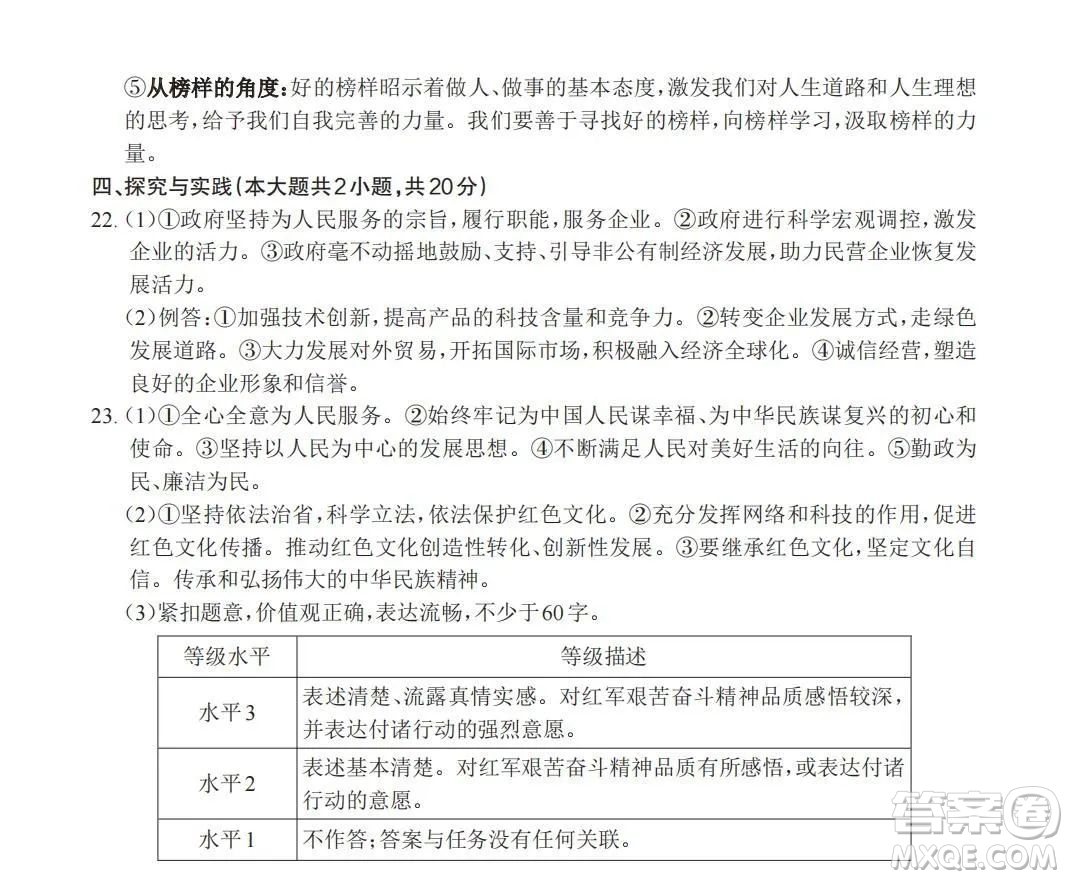 ⑤从榜样的角度：好的榜样昭示着做人、做事的基本态度，激发我们对人生道路和人生理想的思考，给予我们自我完善的力量。我们要善于寻找好的榜样，向榜样学习，汲取榜样的力量。

四、探究与实践（本大题共2小题，共20分）

22.（1）①政府坚持为人民服务的宗旨，履行职能，服务企业。②政府进行科学宏观调控，激发企业的活力。③政府毫不动摇地鼓励、支持、引导非公有制经济发展，助力民营企业恢复发展活力。

（2）例答：①加强技术创新，提高产品的科技含量和竞争力。②转变企业发展方式，走绿色发展道路。③大力发展对外贸易，开拓国际市场，积极融入经济全球化。④诚信经营，塑造良好的企业形象和信誉。

23.（1）①全心全意为人民服务。②始终牢记为中国人民谋幸福、为中华民族谋复兴的初心和使命。③坚持以人民为中心的发展思想。④不断满足人民对美好生活的向往。⑤勤政为民、廉洁为民。

（2）①坚持依法治省，科学立法，依法保护红色文化。②充分发挥网络和科技的作用，促进红色文化传播。推动红色文化创造性转化、创新性发展。③要继承红色文化，坚定文化自信。传承和弘扬伟大的中华民族精神。

（3）紧扣题意，价值观正确，表达流畅，不少于60字。

| 等级水平 | 等级描述 |
|---|---|
| 水平3 | 表述清楚、流露真情实感。对红军艰苦奋斗精神品质感悟较深，并表达付诸行动的强烈意愿。 |
| 水平2 | 表述基本清楚。对红军艰苦奋斗精神品质有所感悟，或表达付诸行动的意愿。 |
| 水平1 | 不作答；答案与任务没有任何关联。 |

答案圈
MXQE.COM